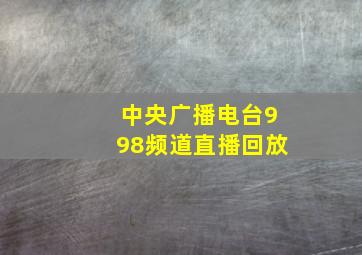 中央广播电台998频道直播回放